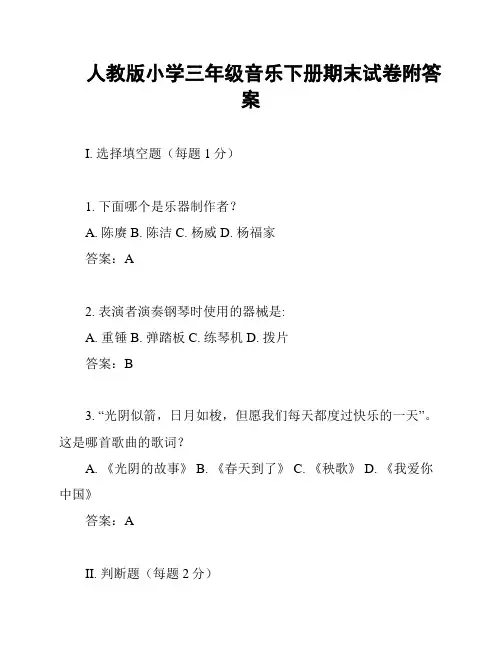 人教版小学三年级音乐下册期末试卷附答案

I. 选择填空题（每题 1 分）

1. 下面哪个是乐器制作者？

A. 陈赓 B. 陈洁 C. 杨威 D. 杨福家

答案：A

2. 表演者演奏钢琴时使用的器械是:

A. 重锤 B. 弹踏板 C. 练琴机 D. 拨片

答案：B

3. “光阴似箭，日月如梭，但愿我们每天都度过快乐的一天”。这是哪首歌曲的歌词？

A. 《光阴的故事》 B. 《春天到了》 C. 《秧歌》 D. 《我爱你中国》

答案：A

II. 判断题（每题 2 分）